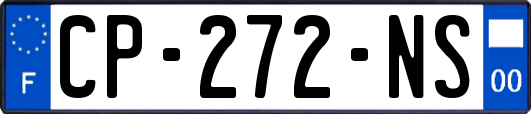 F
CP-272-NS
00